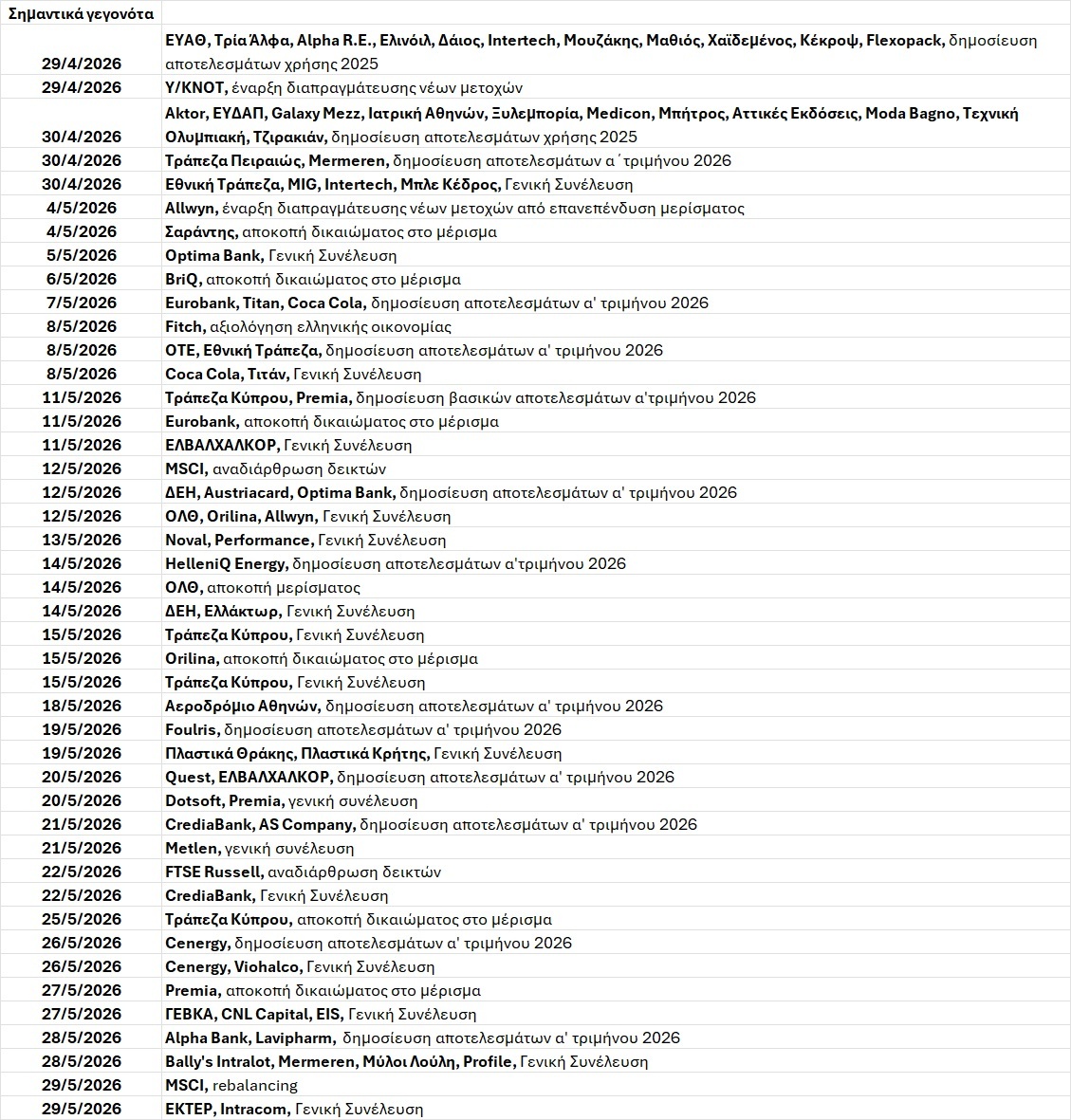 | Σημαντικά γεγονότα | |
|---|---|
| 29/4/2026 | ΕΥΑΘ, Τρία Άλφα, Alpha R.E., Ελινόιλ, Δάιος, Intertech, Μουζάκης, Μαθιός, Χαϊδεμένος, Κέκροψ, Flexopack, δημοσίευση αποτελεσμάτων χρήσης 2025 |
| 29/4/2026 | Y/KNOT, έναρξη διαπραγμάτευσης νέων μετοχών |
| 30/4/2026 | Aktor, ΕΥΔΑΠ, Galaxy Mezz, Ιατρική Αθηνών, Ξυλεμπορία, Medicon, Μπήτρος, Αττικές Εκδόσεις, Moda Bagno, Τεχνική Ολυμπιακή, Τζιρακιάν, δημοσίευση αποτελεσμάτων χρήσης 2025 |
| 30/4/2026 | Τράπεζα Πειραιώς, Mermeren, δημοσίευση αποτελεσμάτων α΄τριμήνου 2026 |
| 30/4/2026 | Εθνική Τράπεζα, MIG, Intertech, Μπλε Κέδρος, Γενική Συνέλευση |
| 4/5/2026 | Allwyn, έναρξη διαπραγμάτευσης νέων μετοχών από επανεπένδυση μερίσματος |
| 4/5/2026 | Σαράντης, αποκοπή δικαιώματος στο μέρισμα |
| 5/5/2026 | Optima Bank, Γενική Συνέλευση |
| 6/5/2026 | BriQ, αποκοπή δικαιώματος στο μέρισμα |
| 7/5/2026 | Eurobank, Titan, Coca Cola, δημοσίευση αποτελεσμάτων α' τριμήνου 2026 |
| 8/5/2026 | Fitch, αξιολόγηση ελληνικής οικονομίας |
| 8/5/2026 | ΟΤΕ, Εθνική Τράπεζα, δημοσίευση αποτελεσμάτων α' τριμήνου 2026 |
| 8/5/2026 | Coca Cola, Τιτάν, Γενική Συνέλευση |
| 11/5/2026 | Τράπεζα Κύπρου, Premia, δημοσίευση βασικών αποτελεσμάτων α'τριμήνου 2026 |
| 11/5/2026 | Eurobank, αποκοπή δικαιώματος στο μέρισμα |
| 11/5/2026 | ΕΛΒΑΛΧΑΛΚΟΡ, Γενική Συνέλευση |
| 12/5/2026 | MSCI, αναδιάρθρωση δεικτών |
| 12/5/2026 | ΔΕΗ, Austriacard, Optima Bank, δημοσίευση αποτελεσμάτων α' τριμήνου 2026 |
| 12/5/2026 | ΟΛΘ, Orilina, Allwyn, Γενική Συνέλευση |
| 13/5/2026 | Noval, Performance, Γενική Συνέλευση |
| 14/5/2026 | HelleniQ Energy, δημοσίευση αποτελεσμάτων α'τριμήνου 2026 |
| 14/5/2026 | ΟΛΘ, αποκοπή μερίσματος |
| 14/5/2026 | ΔΕΗ, Ελλάκτωρ, Γενική Συνέλευση |
| 15/5/2026 | Τράπεζα Κύπρου, Γενική Συνέλευση |
| 15/5/2026 | Orilina, αποκοπή δικαιώματος στο μέρισμα |
| 15/5/2026 | Τράπεζα Κύπρου, Γενική Συνέλευση |
| 18/5/2026 | Αεροδρόμιο Αθηνών, δημοσίευση αποτελεσμάτων α' τριμήνου 2026 |
| 19/5/2026 | Foulris, δημοσίευση αποτελεσμάτων α' τριμήνου 2026 |
| 19/5/2026 | Πλαστικά Θράκης, Πλαστικά Κρήτης, Γενική Συνέλευση |
| 20/5/2026 | Quest, ΕΛΒΑΛΧΑΛΚΟΡ, δημοσίευση αποτελεσμάτων α' τριμήνου 2026 |
| 20/5/2026 | Dotsoft, Premia, γενική συνέλευση |
| 21/5/2026 | CrediaBank, AS Company, δημοσίευση αποτελεσμάτων α' τριμήνου 2026 |
| 21/5/2026 | Metlen, γενική συνέλευση |
| 22/5/2026 | FTSE Russell, αναδιάρθρωση δεικτών |
| 22/5/2026 | CrediaBank, Γενική Συνέλευση |
| 25/5/2026 | Τράπεζα Κύπρου, αποκοπή δικαιώματος στο μέρισμα |
| 26/5/2026 | Cenergy, δημοσίευση αποτελεσμάτων α' τριμήνου 2026 |
| 26/5/2026 | Cenergy, Viohalco, Γενική Συνέλευση |
| 27/5/2026 | Premia, αποκοπή δικαιώματος στο μέρισμα |
| 27/5/2026 | ΓΕΒΚΑ, CNL Capital, EIS, Γενική Συνέλευση |
| 28/5/2026 | Alpha Bank, Lavipharm, δημοσίευση αποτελεσμάτων α' τριμήνου 2026 |
| 28/5/2026 | Bally's Intralot, Mermeren, Μύλοι Λούλη, Profile, Γενική Συνέλευση |
| 29/5/2026 | MSCI, rebalancing |
| 29/5/2026 | ΕΚΤΕΡ, Intracom, Γενική Συνέλευση |